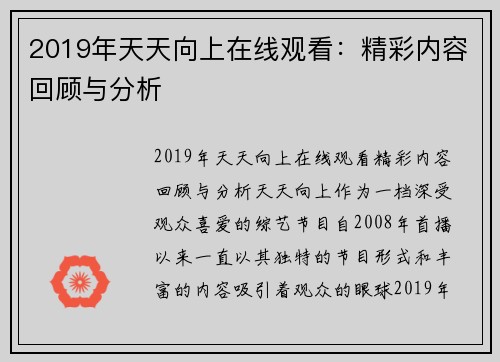 2019年天天向上在线观看：精彩内容回顾与分析

2019年天天向上在线观看精彩内容回顾与分析天天向上作为一档深受观众喜爱的综艺节目自2008年首播以来一直以其独特的节目形式和丰富的内容吸引着观众的眼球2019年